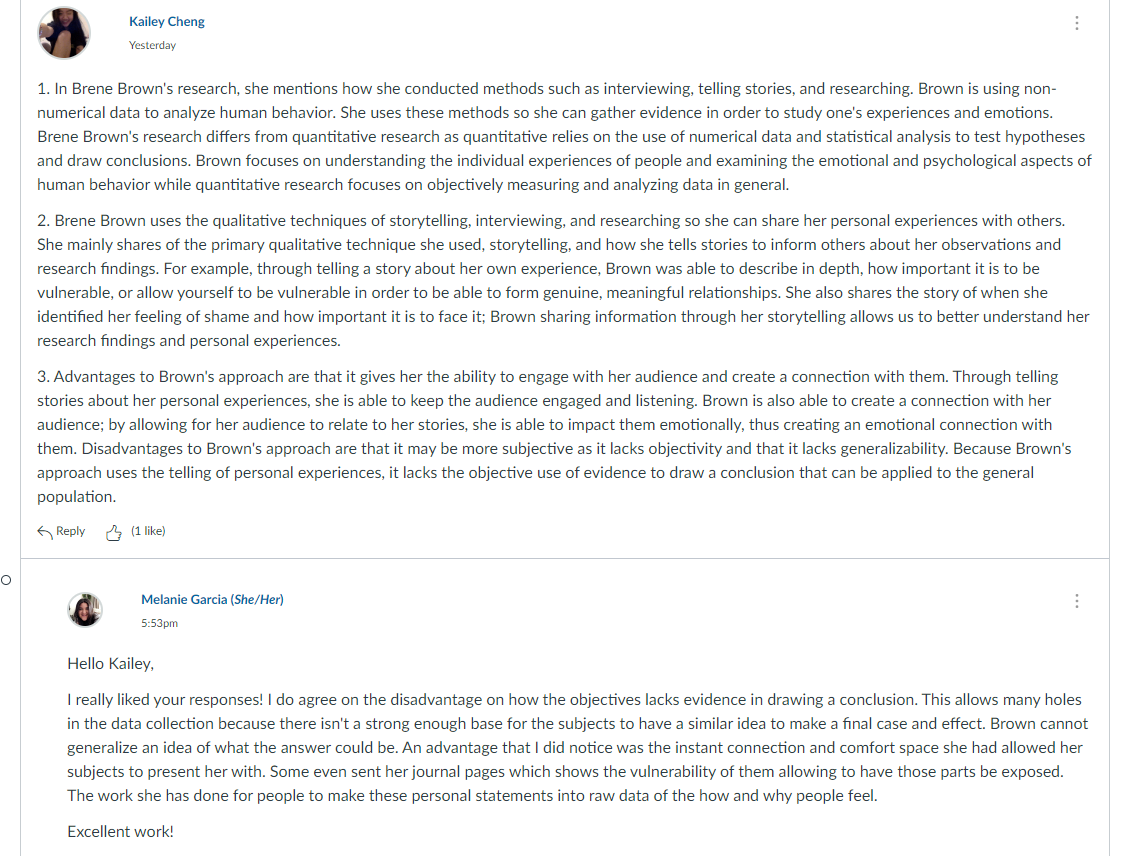 Kailey Cheng
Yesterday

1. In Brene Brown's research, she mentions how she conducted methods such as interviewing, telling stories, and researching. Brown is using non-numerical data to analyze human behavior. She uses these methods so she can gather evidence in order to study one's experiences and emotions. Brene Brown's research differs from quantitative research as quantitative relies on the use of numerical data and statistical analysis to test hypotheses and draw conclusions. Brown focuses on understanding the individual experiences of people and examining the emotional and psychological aspects of human behavior while quantitative research focuses on objectively measuring and analyzing data in general.

2. Brene Brown uses the qualitative techniques of storytelling, interviewing, and researching so she can share her personal experiences with others. She mainly shares of the primary qualitative technique she used, storytelling, and how she tells stories to inform others about her observations and research findings. For example, through telling a story about her own experience, Brown was able to describe in depth, how important it is to be vulnerable, or allow yourself to be vulnerable in order to be able to form genuine, meaningful relationships. She also shares the story of when she identified her feeling of shame and how important it is to face it; Brown sharing information through her storytelling allows us to better understand her research findings and personal experiences.

3. Advantages to Brown's approach are that it gives her the ability to engage with her audience and create a connection with them. Through telling stories about her personal experiences, she is able to keep the audience engaged and listening. Brown is also able to create a connection with her audience; by allowing for her audience to relate to her stories, she is able to impact them emotionally, thus creating an emotional connection with them. Disadvantages to Brown's approach are that it may be more subjective as it lacks objectivity and that it lacks generalizability. Because Brown's approach uses the telling of personal experiences, it lacks the objective use of evidence to draw a conclusion that can be applied to the general population.

Reply (1 like)

Melanie Garcia (She/Her)
5:53pm

Hello Kailey,

I really liked your responses! I do agree on the disadvantage on how the objectives lacks evidence in drawing a conclusion. This allows many holes in the data collection because there isn't a strong enough base for the subjects to have a similar idea to make a final case and effect. Brown cannot generalize an idea of what the answer could be. An advantage that I did notice was the instant connection and comfort space she had allowed her subjects to present her with. Some even sent her journal pages which shows the vulnerability of them allowing to have those parts be exposed. The work she has done for people to make these personal statements into raw data of the how and why people feel.

Excellent work!